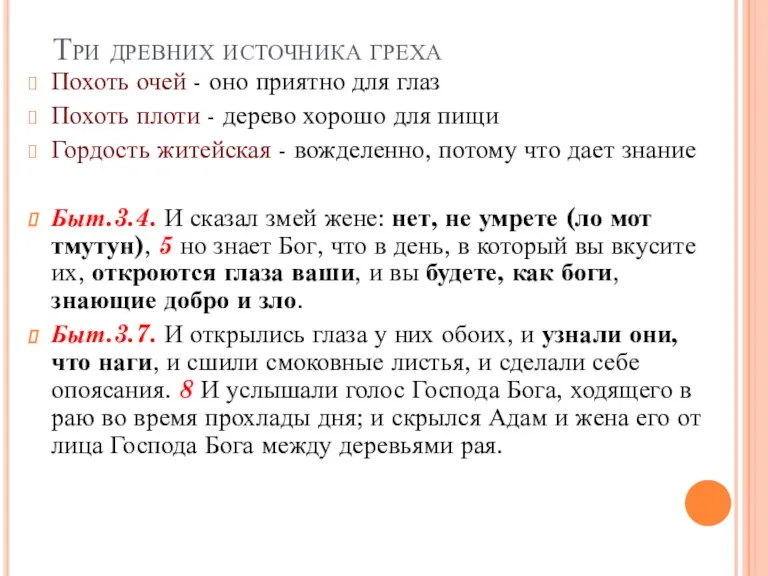 Три древних источника греха

Похоть очей - оно приятно для глаз

Похоть плоти - дерево хорошо для пищи

Гордость житейская - вожделенно, потому что дает знание

Быт.3.4. И сказал змей жене: нет, не умрете (ло мот тмутун), 5 но знает Бог, что в день, в который вы вкусите их, откроются глаза ваши, и вы будете, как боги, знающие добро и зло.

Быт.3.7. И открылись глаза у них обоих, и узнали они, что наги, и сшили смоковные листья, и сделали себе опоясания. 8 И услышали голос Господа Бога, ходящего в раю во время прохлады дня; и скрылся Адам и жена его от лица Господа Бога между деревьями рая.